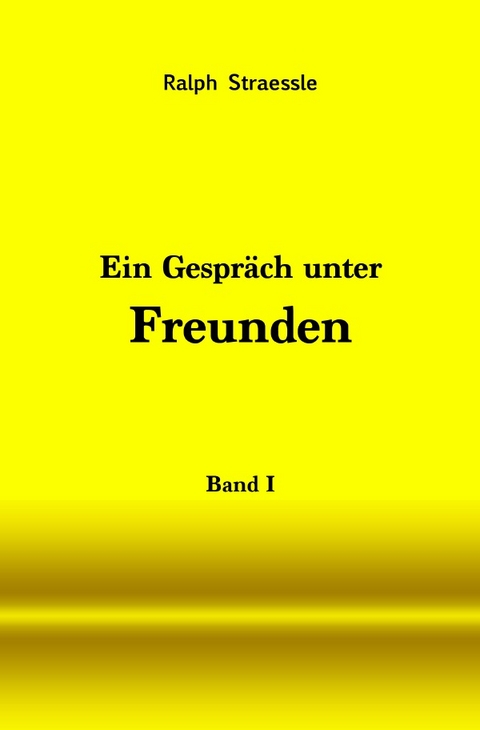 Ralph Straessle

Ein Gespräch unter
Freunden

Band I